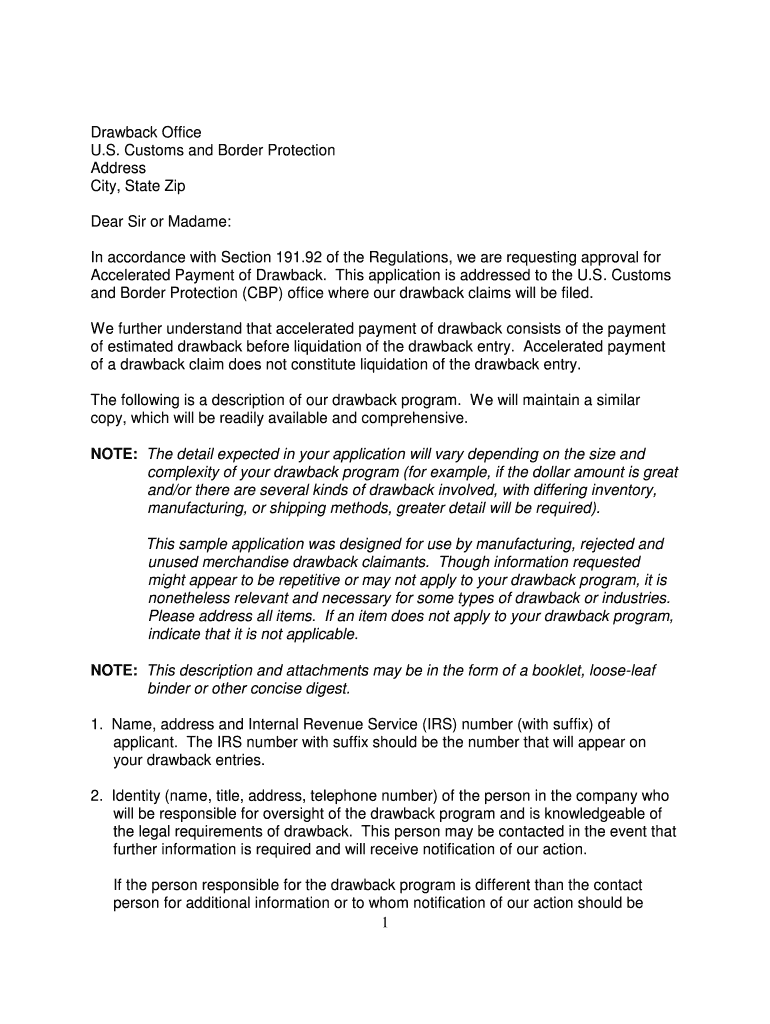 Drawback Office
U.S. Customs and Border Protection
Address
City, State Zip

Dear Sir or Madame:

In accordance with Section 191.92 of the Regulations, we are requesting approval for Accelerated Payment of Drawback. This application is addressed to the U.S. Customs and Border Protection (CBP) office where our drawback claims will be filed.

We further understand that accelerated payment of drawback consists of the payment of estimated drawback before liquidation of the drawback entry. Accelerated payment of a drawback claim does not constitute liquidation of the drawback entry.

The following is a description of our drawback program. We will maintain a similar copy, which will be readily available and comprehensive.

NOTE: The detail expected in your application will vary depending on the size and complexity of your drawback program (for example, if the dollar amount is great and/or there are several kinds of drawback involved, with differing inventory, manufacturing, or shipping methods, greater detail will be required).

This sample application was designed for use by manufacturing, rejected and unused merchandise drawback claimants. Though information requested might appear to be repetitive or may not apply to your drawback program, it is nonetheless relevant and necessary for some types of drawback or industries. Please address all items. If an item does not apply to your drawback program, indicate that it is not applicable.

NOTE: This description and attachments may be in the form of a booklet, loose-leaf binder or other concise digest.

1. Name, address and Internal Revenue Service (IRS) number (with suffix) of applicant. The IRS number with suffix should be the number that will appear on your drawback entries.

2. Identity (name, title, address, telephone number) of the person in the company who will be responsible for oversight of the drawback program and is knowledgeable of the legal requirements of drawback. This person may be contacted in the event that further information is required and will receive notification of our action.

If the person responsible for the drawback program is different than the contact person for additional information or to whom notification of our action should be

1